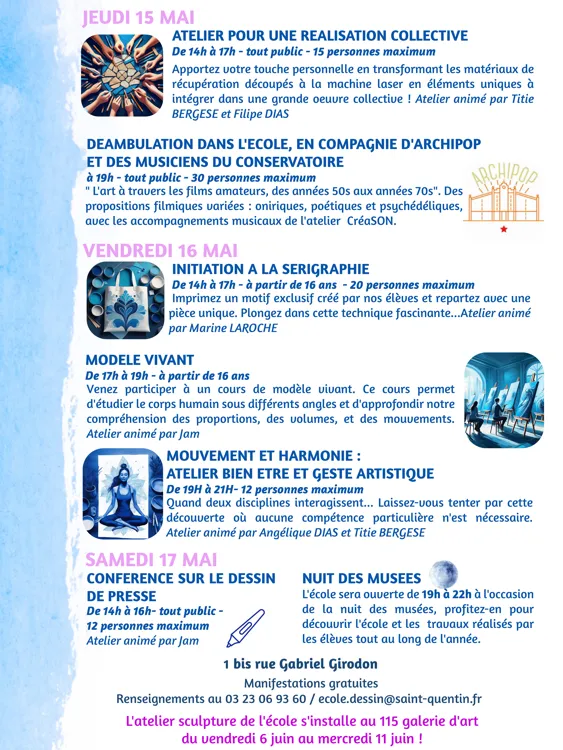 JEUDI 15 MAI

ATELIER POUR UNE REALISATION COLLECTIVE

De 14h à 17h - tout public - 15 personnes maximum

Apportez votre touche personnelle en transformant les matériaux de récupération découpés à la machine laser en éléments uniques à intégrer dans une grande oeuvre collective ! Atelier animé par Titie BERGESE et Filipe DIAS

DEAMBULATION DANS L'ECOLE, EN COMPAGNIE D'ARCHIPOP ET DES MUSICIENS DU CONSERVATOIRE

à 19h - tout public - 30 personnes maximum

" L'art à travers les films amateurs, des années 50s aux années 70s". Des propositions filmiques variées : oniriques, poétiques et psychédéliques, avec les accompagnements musicaux de l'atelier CréaSON.

ARCHIPOP

VENDREDI 16 MAI

INITIATION A LA SERIGRAPHIE

De 14h à 17h - à partir de 16 ans - 20 personnes maximum

Imprimez un motif exclusif créé par nos élèves et repartez avec une pièce unique. Plongez dans cette technique fascinante...Atelier animé par Marine LAROCHE

MODELE VIVANT

De 17h à 19h - à partir de 16 ans

Venez participer à un cours de modèle vivant. Ce cours permet d'étudier le corps humain sous différents angles et d'approfondir notre compréhension des proportions, des volumes, et des mouvements. Atelier animé par Jam

MOUVEMENT ET HARMONIE : ATELIER BIEN ETRE ET GESTE ARTISTIQUE

De 19H à 21H- 12 personnes maximum

Quand deux disciplines interagissent... Laissez-vous tenter par cette découverte où aucune compétence particulière n'est nécessaire. Atelier animé par Angélique DIAS et Titie BERGESE

SAMEDI 17 MAI

CONFERENCE SUR LE DESSIN DE PRESSE

De 14h à 16h- tout public - 12 personnes maximum

Atelier animé par Jam

NUIT DES MUSEES

L'école sera ouverte de 19h à 22h à l'occasion de la nuit des musées, profitez-en pour découvrir l'école et les travaux réalisés par les élèves tout au long de l'année.

1 bis rue Gabriel Girodon

Manifestations gratuites

Renseignements au 03 23 06 93 60 / ecole.dessin@saint-quentin.fr

L'atelier sculpture de l'école s'installe au 115 galerie d'art du vendredi 6 juin au mercredi 11 juin !